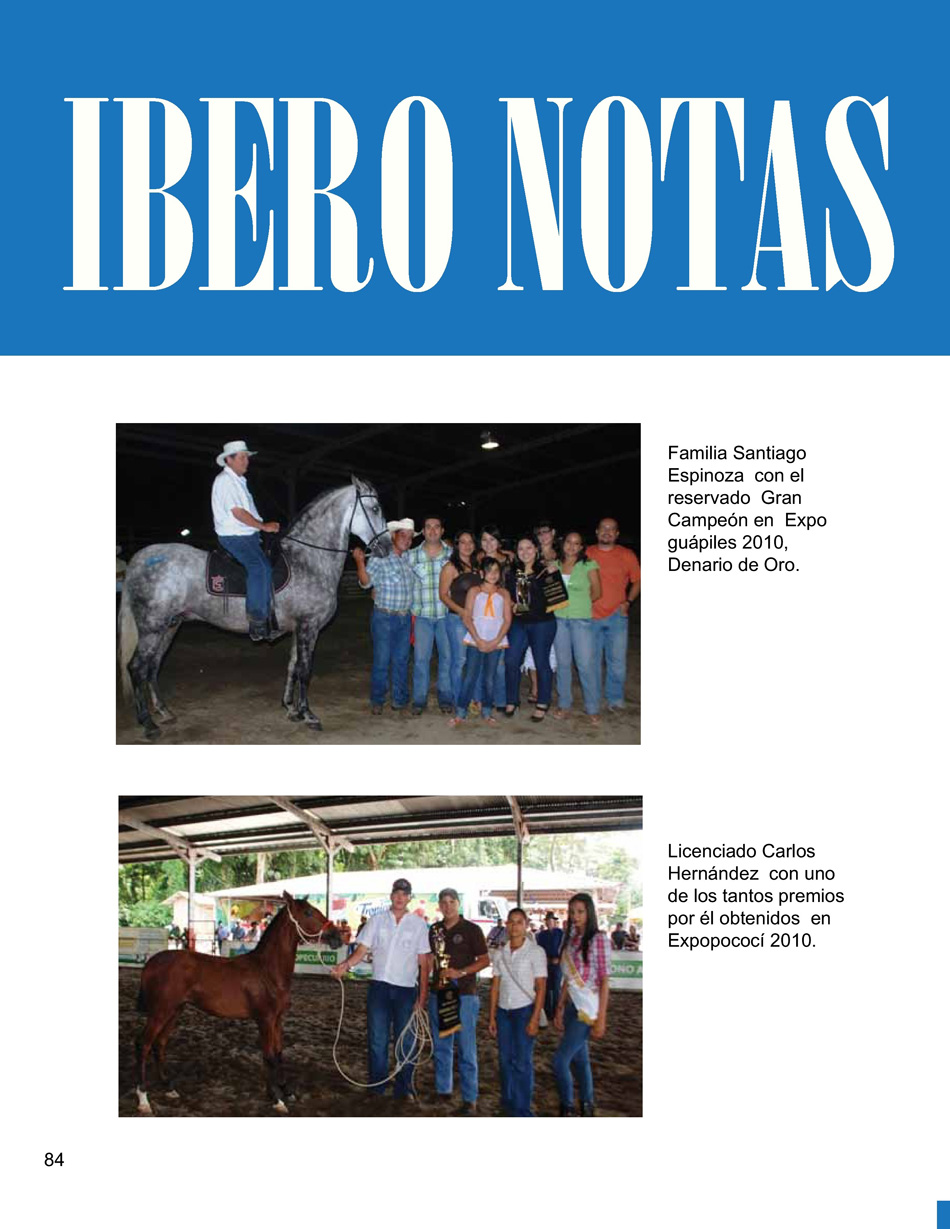 IBERO NOTAS

Familia Santiago Espinoza con el reservado Gran Campeón en Expo guápiles 2010, Denario de Oro.

Licenciado Carlos Hernández con uno de los tantos premios por él obtenidos en Expopococí 2010.

84